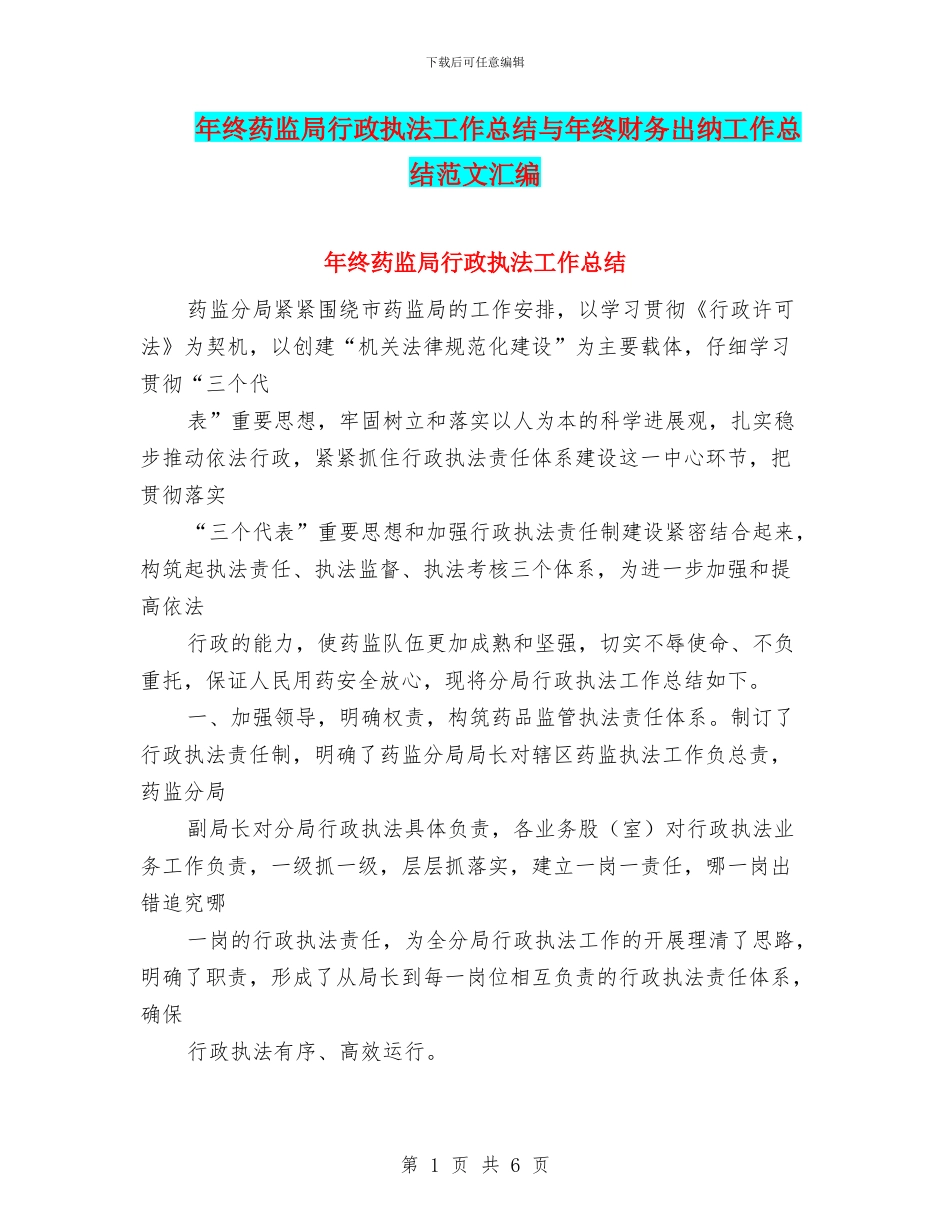 下载后可任意编辑

年终药监局行政执法工作总结与年终财务出纳工作总结范文汇编

年终药监局行政执法工作总结

药监分局紧紧围绕市药监局的工作安排，以学习贯彻《行政许可法》为契机，以创建“机关法律规范化建设”为主要载体，仔细学习贯彻“三个代

表”重要思想，牢固树立和落实以人为本的科学进展观，扎实稳步推动依法行政，紧紧抓住行政执法责任体系建设这一中心环节，把贯彻落实

“三个代表”重要思想和加强行政执法责任制建设紧密结合起来，构筑起执法责任、执法监督、执法考核三个体系，为进一步加强和提高依法

行政的能力，使药监队伍更加成熟和坚强，切实不辱使命、不负重托，保证人民用药安全放心，现将分局行政执法工作总结如下。

一、加强领导，明确权责，构筑药品监管执法责任体系。制订了行政执法责任制，明确了药监分局局长对辖区药监执法工作负总责，药监分局

副局长对分局行政执法具体负责，各业务股（室）对行政执法业务工作负责，一级抓一级，层层抓落实，建立一岗一责任，哪一岗出错追究哪

一岗的行政执法责任，为全分局行政执法工作的开展理清了思路，明确了职责，形成了从局长到每一岗位相互负责的行政执法责任体系，确保

行政执法有序、高效运行。

第 1 页 共 6 页